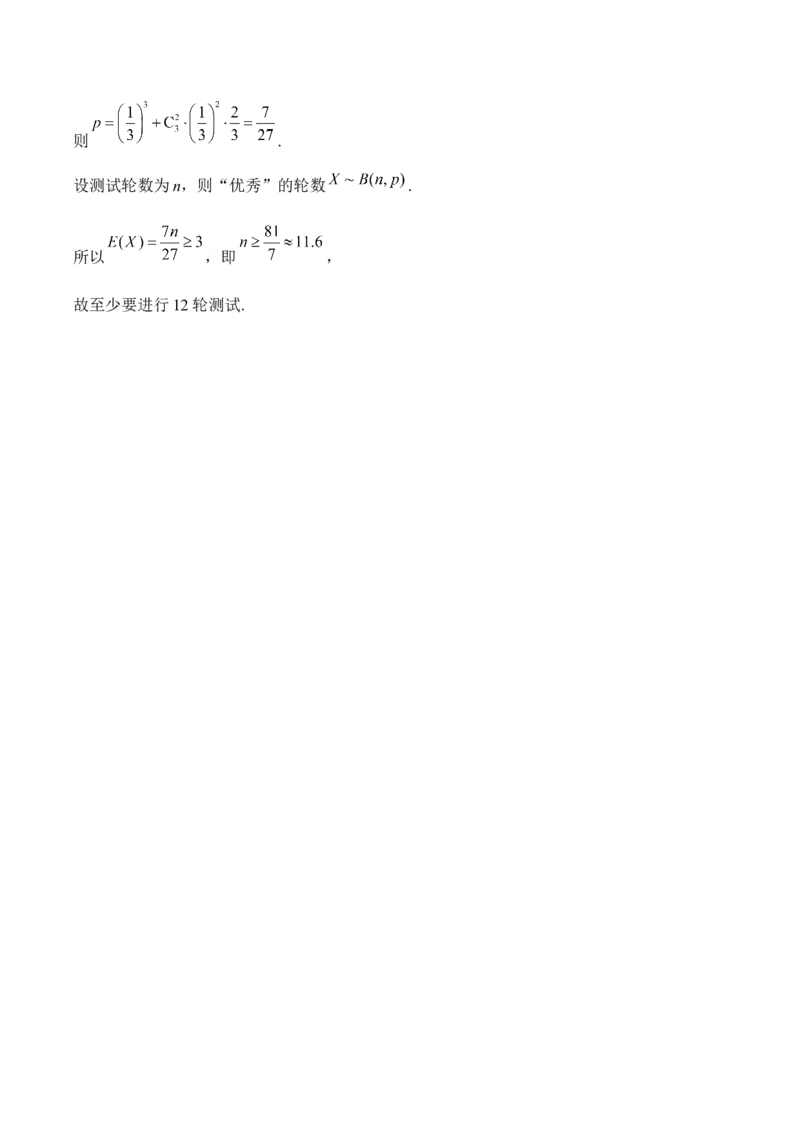 则$p=\left(\frac{1}{3}\right)^3+C_3^2\cdot\left(\frac{1}{3}\right)^2\cdot\frac{2}{3}=\frac{7}{27}$.

设测试轮数为$n$，则“优秀”的轮数$X\sim B(n,p)$.

所以$E(X)=\frac{7n}{27}\geq 3$，即$n\geq\frac{81}{7}\approx 11.6$，

故至少要进行12轮测试.